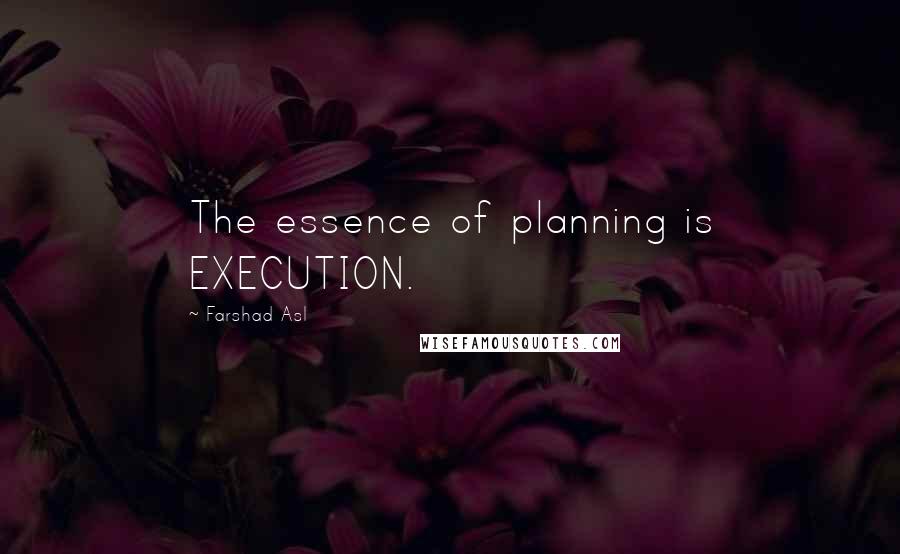 The essence of planning is EXECUTION.

~ Farshad Asl

WISEFAMOUSQUOTES.COM